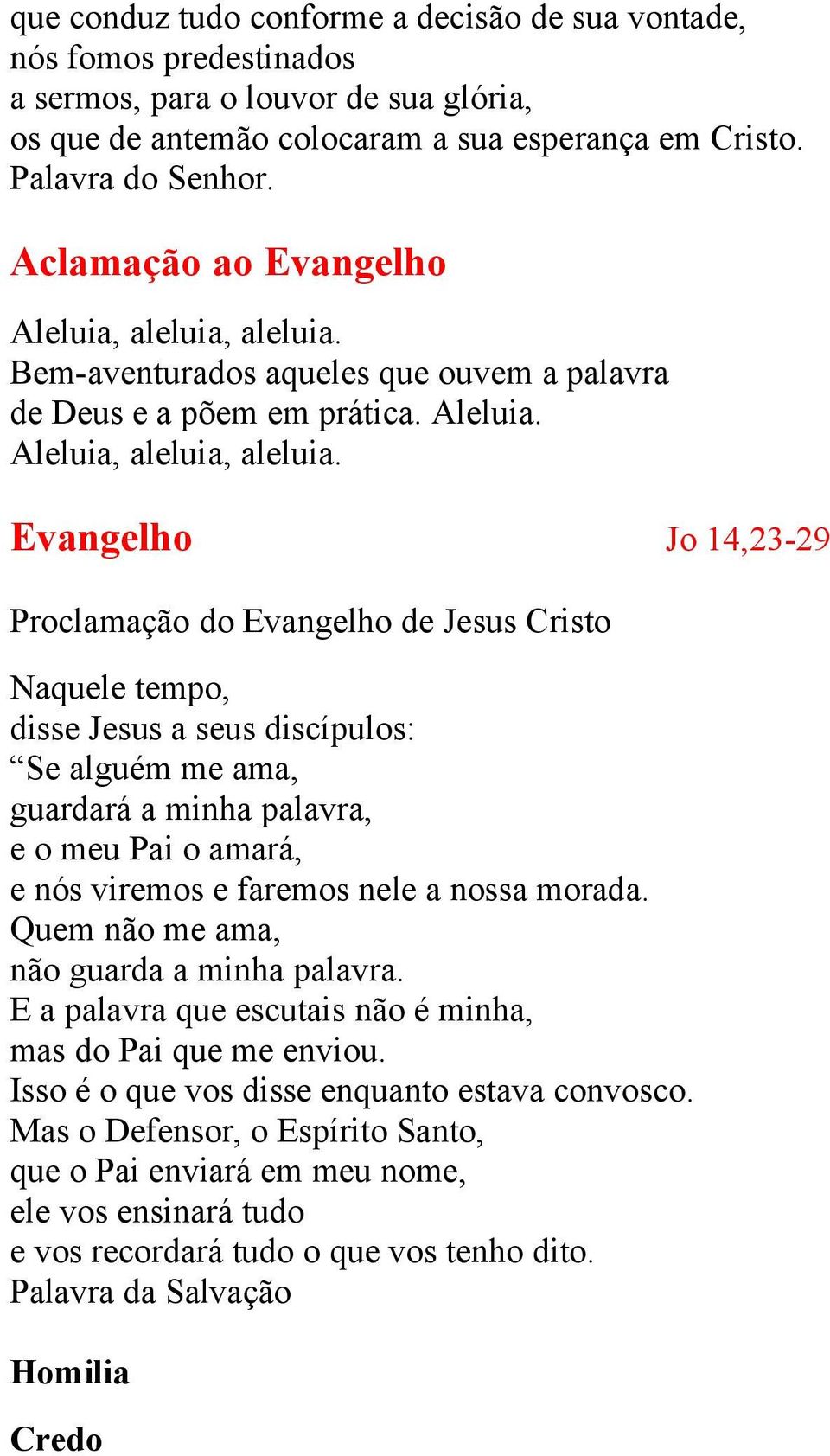 que conduz tudo conforme a decisão de sua vontade,
nós fomos predestinados
a sermos, para o louvor de sua glória,
os que de antemão colocaram a sua esperança em Cristo.
Palavra do Senhor.

Aclamação ao Evangelho

Aleluia, aleluia, aleluia.
Bem-aventurados aqueles que ouvem a palavra
de Deus e a põem em prática. Aleluia.
Aleluia, aleluia, aleluia.

Evangelho Jo 14,23-29

Proclamação do Evangelho de Jesus Cristo

Naquele tempo,
disse Jesus a seus discípulos:
“Se alguém me ama,
guardará a minha palavra,
e o meu Pai o amará,
e nós viremos e faremos nele a nossa morada.
Quem não me ama,
não guarda a minha palavra.
E a palavra que escutais não é minha,
mas do Pai que me enviou.
Isso é o que vos disse enquanto estava convosco.
Mas o Defensor, o Espírito Santo,
que o Pai enviará em meu nome,
ele vos ensinará tudo
e vos recordará tudo o que vos tenho dito.
Palavra da Salvação

Homilia

Credo